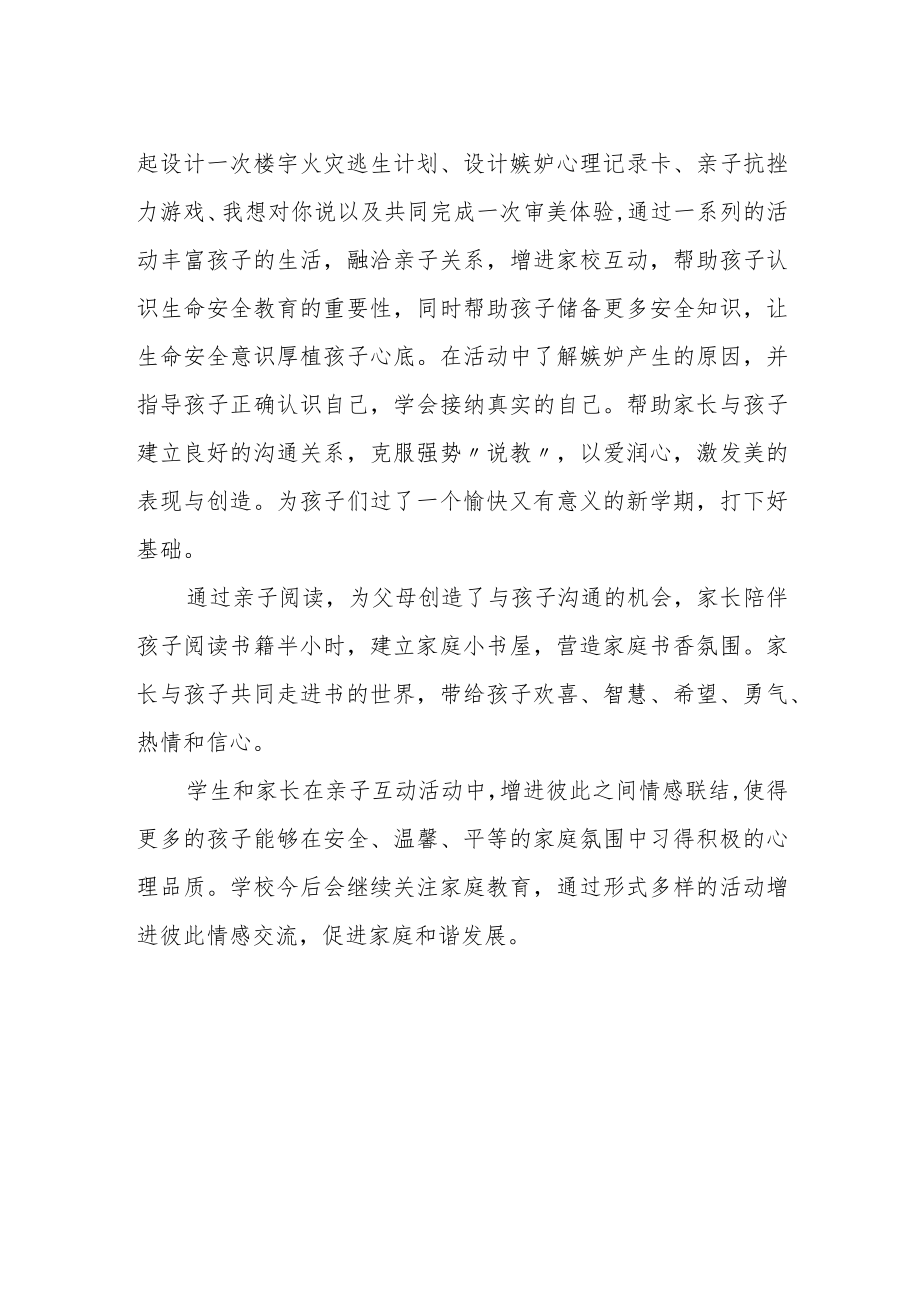 起设计一次楼宇火灾逃生计划、设计嫉妒心理记录卡、亲子抗挫力游戏、我想对你说以及共同完成一次审美体验,通过一系列的活动丰富孩子的生活，融洽亲子关系，增进家校互动，帮助孩子认识生命安全教育的重要性，同时帮助孩子储备更多安全知识，让生命安全意识厚植孩子心底。在活动中了解嫉妒产生的原因，并指导孩子正确认识自己，学会接纳真实的自己。帮助家长与孩子建立良好的沟通关系，克服强势〃说教〃，以爱润心，激发美的表现与创造。为孩子们过了一个愉快又有意义的新学期，打下好基础。

通过亲子阅读，为父母创造了与孩子沟通的机会，家长陪伴孩子阅读书籍半小时，建立家庭小书屋，营造家庭书香氛围。家长与孩子共同走进书的世界，带给孩子欢喜、智慧、希望、勇气、热情和信心。

学生和家长在亲子互动活动中,增进彼此之间情感联结,使得更多的孩子能够在安全、温馨、平等的家庭氛围中习得积极的心理品质。学校今后会继续关注家庭教育，通过形式多样的活动增进彼此情感交流，促进家庭和谐发展。